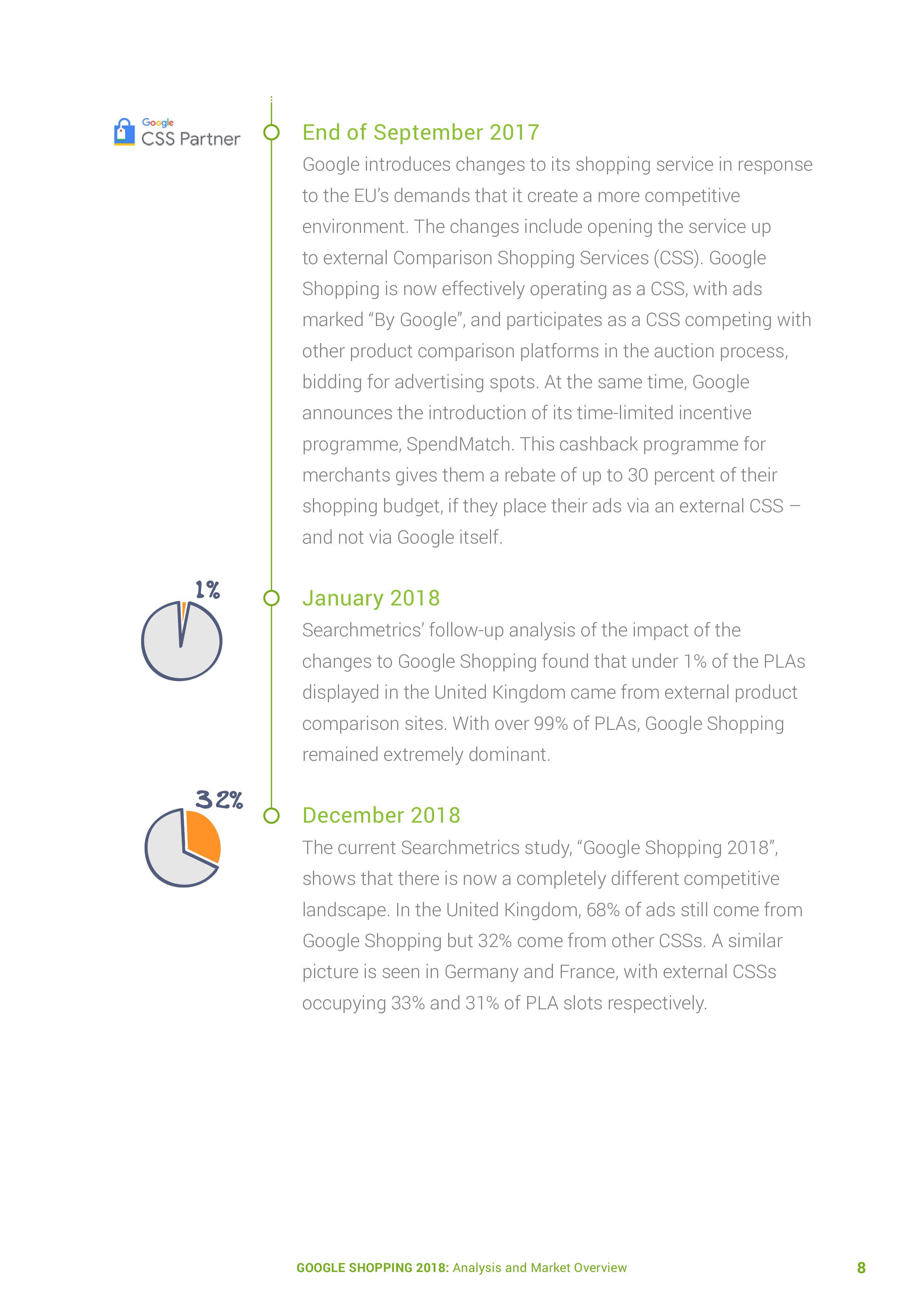 Google
CSS Partner

End of September 2017

Google introduces changes to its shopping service in response to the EU's demands that it create a more competitive environment. The changes include opening the service up to external Comparison Shopping Services (CSS). Google Shopping is now effectively operating as a CSS, with ads marked "By Google", and participates as a CSS competing with other product comparison platforms in the auction process, bidding for advertising spots. At the same time, Google announces the introduction of its time-limited incentive programme, SpendMatch. This cashback programme for merchants gives them a rebate of up to 30 percent of their shopping budget, if they place their ads via an external CSS – and not via Google itself.

1%

January 2018

Searchmetrics' follow-up analysis of the impact of the changes to Google Shopping found that under 1% of the PLAs displayed in the United Kingdom came from external product comparison sites. With over 99% of PLAs, Google Shopping remained extremely dominant.

32%

December 2018

The current Searchmetrics study, "Google Shopping 2018", shows that there is now a completely different competitive landscape. In the United Kingdom, 68% of ads still come from Google Shopping but 32% come from other CSSs. A similar picture is seen in Germany and France, with external CSSs occupying 33% and 31% of PLA slots respectively.

GOOGLE SHOPPING 2018: Analysis and Market Overview 8